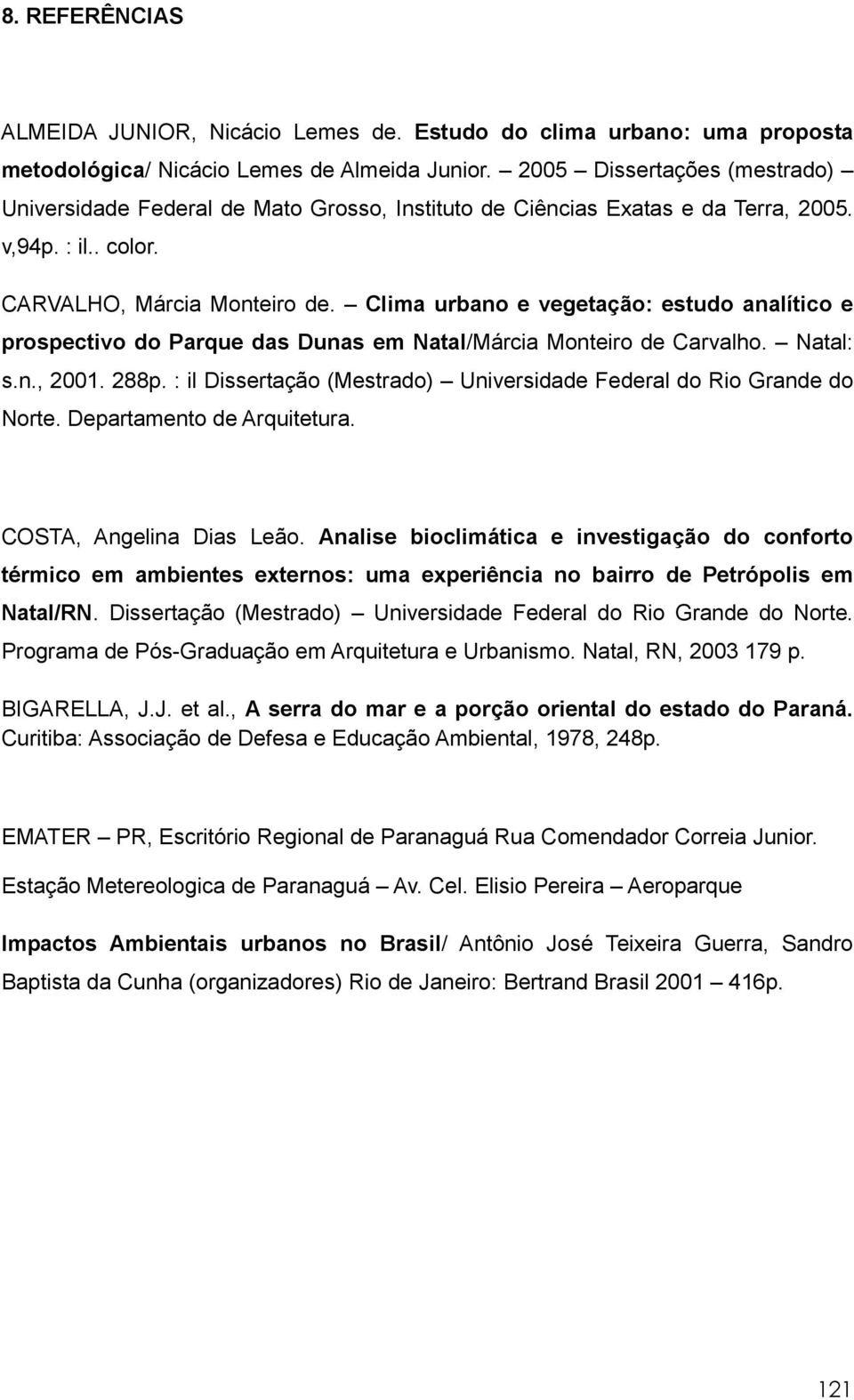 8. REFERÊNCIAS

ALMEIDA JUNIOR, Nicácio Lemes de. Estudo do clima urbano: uma proposta metodológica/ Nicácio Lemes de Almeida Junior. – 2005 – Dissertações (mestrado) – Universidade Federal de Mato Grosso, Instituto de Ciências Exatas e da Terra, 2005. v,94p. : il.. color.

CARVALHO, Márcia Monteiro de. – Clima urbano e vegetação: estudo analítico e prospectivo do Parque das Dunas em Natal/Márcia Monteiro de Carvalho. – Natal: s.n., 2001. 288p. : il Dissertação (Mestrado) – Universidade Federal do Rio Grande do Norte. Departamento de Arquitetura.

COSTA, Angelina Dias Leão. Analise bioclimática e investigação do conforto térmico em ambientes externos: uma experiência no bairro de Petrópolis em Natal/RN. Dissertação (Mestrado) – Universidade Federal do Rio Grande do Norte. Programa de Pós-Graduação em Arquitetura e Urbanismo. Natal, RN, 2003 179 p.

BIGARELLA, J.J. et al., A serra do mar e a porção oriental do estado do Paraná. Curitiba: Associação de Defesa e Educação Ambiental, 1978, 248p.

EMATER – PR, Escritório Regional de Paranaguá Rua Comendador Correia Junior.

Estação Metereologica de Paranaguá – Av. Cel. Elisio Pereira – Aeroparque

Impactos Ambientais urbanos no Brasil/ Antônio José Teixeira Guerra, Sandro Baptista da Cunha (organizadores) Rio de Janeiro: Bertrand Brasil 2001 – 416p.

121